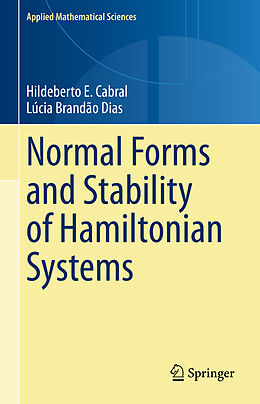 Applied Mathematical Sciences

Hildeberto E. Cabral
Lúcia Brandão Dias

Normal Forms and Stability of Hamiltonian Systems

Springer